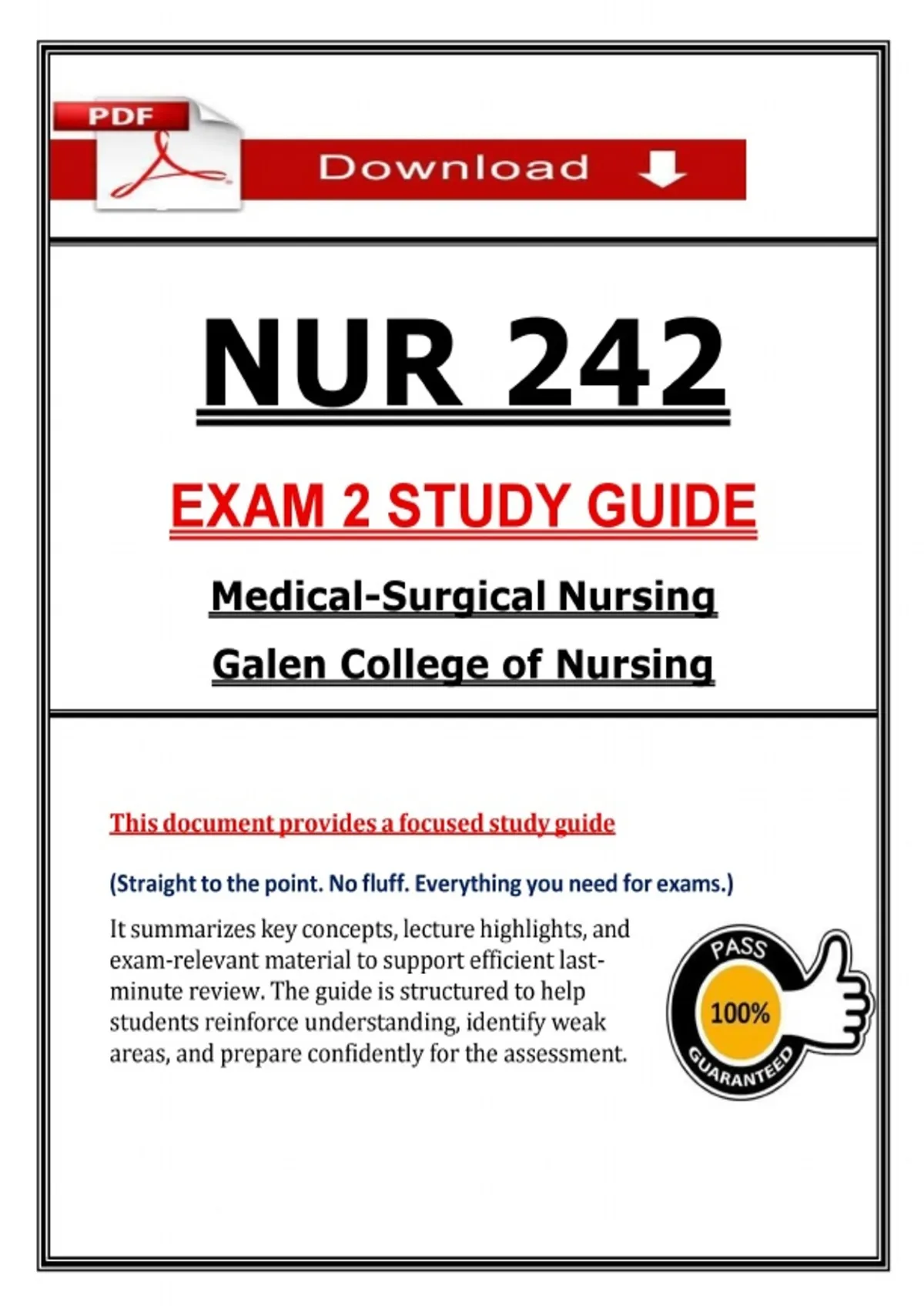 PDF

Download

NUR 242

EXAM 2 STUDY GUIDE

Medical-Surgical Nursing

Galen College of Nursing

This document provides a focused study guide

(Straight to the point. No fluff. Everything you need for exams.)

It summarizes key concepts, lecture highlights, and exam-relevant material to support efficient last-minute review. The guide is structured to help students reinforce understanding, identify weak areas, and prepare confidently for the assessment.

PASS
100%
GUARANTEED